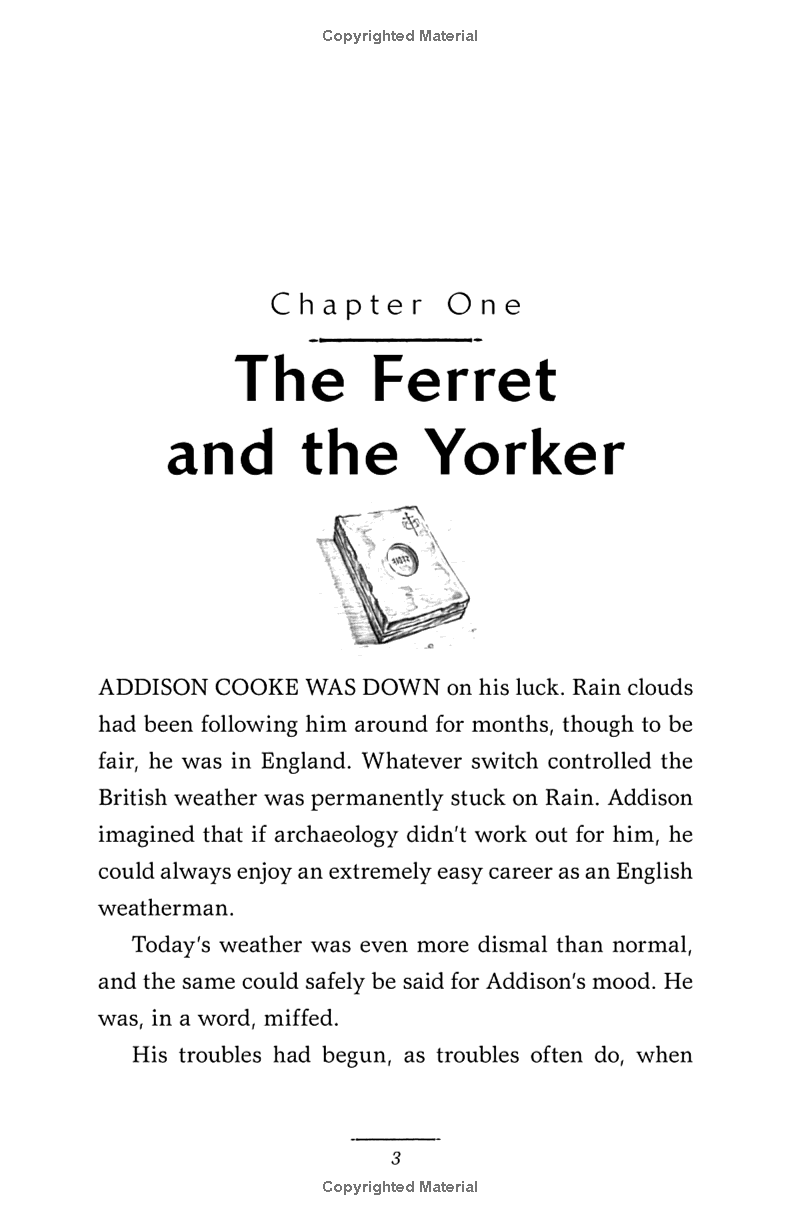 Copyrighted Material

Chapter One

The Ferret and the Yorker

ADDISON COOKE WAS DOWN on his luck. Rain clouds had been following him around for months, though to be fair, he was in England. Whatever switch controlled the British weather was permanently stuck on Rain. Addison imagined that if archaeology didn't work out for him, he could always enjoy an extremely easy career as an English weatherman.

Today's weather was even more dismal than normal, and the same could safely be said for Addison's mood. He was, in a word, miffed.

His troubles had begun, as troubles often do, when

3

Copyrighted Material